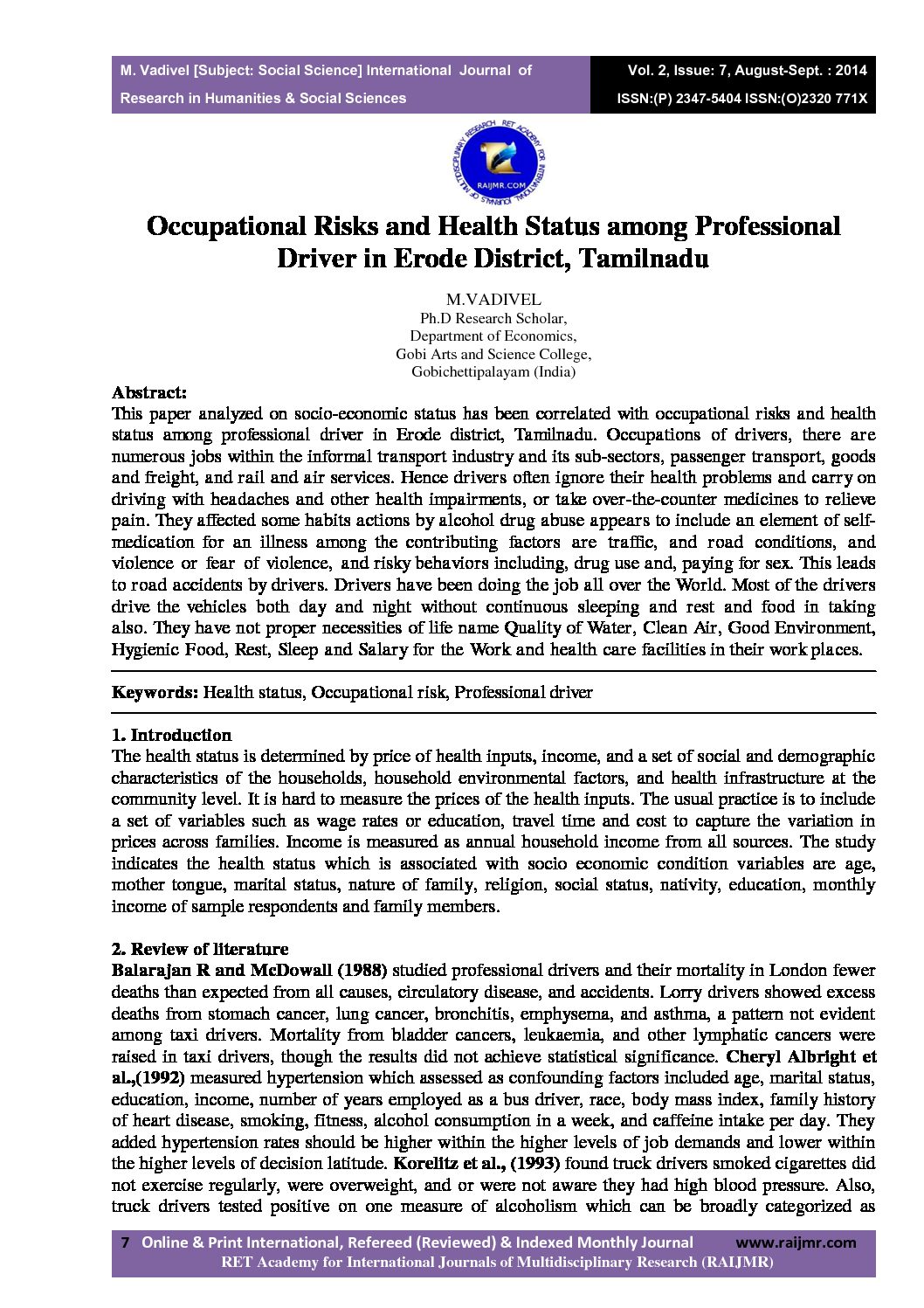 M. Vadivel [Subject: Social Science] International Journal of Research in Humanities & Social Sciences

Vol. 2, Issue: 7, August-Sept. : 2014
ISSN:(P) 2347-5404 ISSN:(O)2320 771X

RET ACADEMY FOR INTERNATIONAL JOURNALS OF MULTIDISCIPLINARY RESEARCH
RAIJMR.COM

Occupational Risks and Health Status among Professional Driver in Erode District, Tamilnadu

M.VADIVEL
Ph.D Research Scholar,
Department of Economics,
Gobi Arts and Science College,
Gobichettipalayam (India)

Abstract:
This paper analyzed on socio-economic status has been correlated with occupational risks and health status among professional driver in Erode district, Tamilnadu. Occupations of drivers, there are numerous jobs within the informal transport industry and its sub-sectors, passenger transport, goods and freight, and rail and air services. Hence drivers often ignore their health problems and carry on driving with headaches and other health impairments, or take over-the-counter medicines to relieve pain. They affected some habits actions by alcohol drug abuse appears to include an element of self-medication for an illness among the contributing factors are traffic, and road conditions, and violence or fear of violence, and risky behaviors including, drug use and, paying for sex. This leads to road accidents by drivers. Drivers have been doing the job all over the World. Most of the drivers drive the vehicles both day and night without continuous sleeping and rest and food in taking also. They have not proper necessities of life name Quality of Water, Clean Air, Good Environment, Hygienic Food, Rest, Sleep and Salary for the Work and health care facilities in their work places.

Keywords: Health status, Occupational risk, Professional driver

1. Introduction
The health status is determined by price of health inputs, income, and a set of social and demographic characteristics of the households, household environmental factors, and health infrastructure at the community level. It is hard to measure the prices of the health inputs. The usual practice is to include a set of variables such as wage rates or education, travel time and cost to capture the variation in prices across families. Income is measured as annual household income from all sources. The study indicates the health status which is associated with socio economic condition variables are age, mother tongue, marital status, nature of family, religion, social status, nativity, education, monthly income of sample respondents and family members.

2. Review of literature
Balarajan R and McDowall (1988) studied professional drivers and their mortality in London fewer deaths than expected from all causes, circulatory disease, and accidents. Lorry drivers showed excess deaths from stomach cancer, lung cancer, bronchitis, emphysema, and asthma, a pattern not evident among taxi drivers. Mortality from bladder cancers, leukaemia, and other lymphatic cancers were raised in taxi drivers, though the results did not achieve statistical significance. Cheryl Albright et al.,(1992) measured hypertension which assessed as confounding factors included age, marital status, education, income, number of years employed as a bus driver, race, body mass index, family history of heart disease, smoking, fitness, alcohol consumption in a week, and caffeine intake per day. They added hypertension rates should be higher within the higher levels of job demands and lower within the higher levels of decision latitude. Korelitz et al., (1993) found truck drivers smoked cigarettes did not exercise regularly, were overweight, and or were not aware they had high blood pressure. Also, truck drivers tested positive on one measure of alcoholism which can be broadly categorized as

7 Online & Print International, Refereed (Reviewed) & Indexed Monthly Journal www.raijmr.com
RET Academy for International Journals of Multidisciplinary Research (RAIJMR)